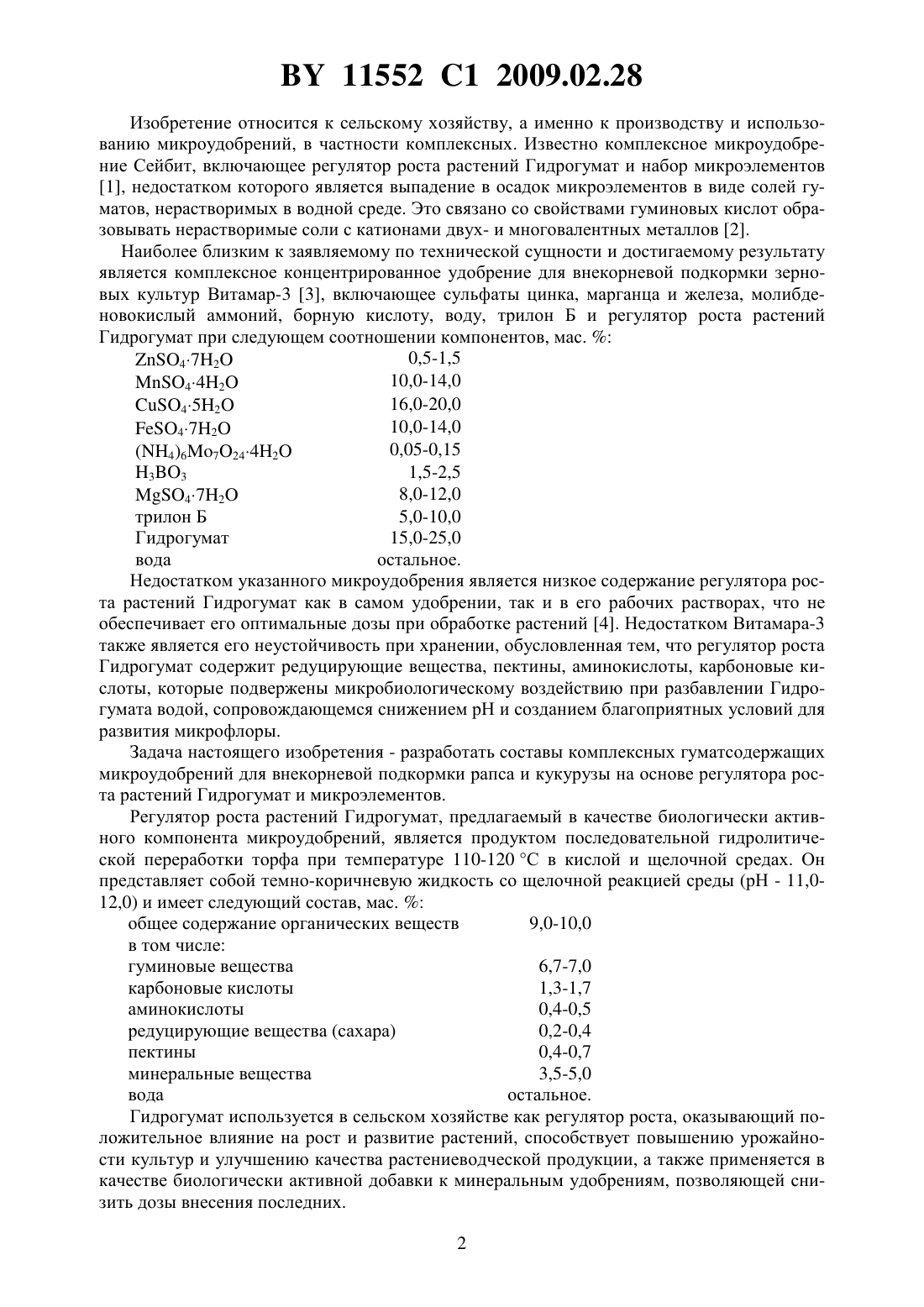 BY 11552 C1 2009.02.28

Изобретение относится к сельскому хозяйству, а именно к производству и использованию микроудобрений, в частности комплексных. Известно комплексное микроудобрение Сейбит, включающее регулятор роста растений Гидрогумат и набор микроэлементов [1], недостатком которого является выпадение в осадок микроэлементов в виде солей гуматов, нерастворимых в водной среде. Это связано со свойствами гуминовых кислот образовывать нерастворимые соли с катионами двух- и многовалентных металлов [2].

Наиболее близким к заявляемому по технической сущности и достигаемому результату является комплексное концентрированное удобрение для внекорневой подкормки зерновых культур Витамар-3 [3], включающее сульфаты цинка, марганца и железа, молибденовокислый аммоний, борную кислоту, воду, трилон Б и регулятор роста растений Гидрогумат при следующем соотношении компонентов, мас. %:

| | |
|---|---|
| $ZnSO_4 \cdot 7H_2O$ | 0,5-1,5 |
| $MnSO_4 \cdot 4H_2O$ | 10,0-14,0 |
| $CuSO_4 \cdot 5H_2O$ | 16,0-20,0 |
| $FeSO_4 \cdot 7H_2O$ | 10,0-14,0 |
| $(NH_4)_6Mo_7O_{24} \cdot 4H_2O$ | 0,05-0,15 |
| $H_3BO_3$ | 1,5-2,5 |
| $MgSO_4 \cdot 7H_2O$ | 8,0-12,0 |
| трилон Б | 5,0-10,0 |
| Гидрогумат | 15,0-25,0 |
| вода | остальное. |

Недостатком указанного микроудобрения является низкое содержание регулятора роста растений Гидрогумат как в самом удобрении, так и в его рабочих растворах, что не обеспечивает его оптимальные дозы при обработке растений [4]. Недостатком Витамара-3 также является его неустойчивость при хранении, обусловленная тем, что регулятор роста Гидрогумат содержит редуцирующие вещества, пектины, аминокислоты, карбоновые кислоты, которые подвержены микробиологическому воздействию при разбавлении Гидрогумата водой, сопровождающемся снижением pH и созданием благоприятных условий для развития микрофлоры.

Задача настоящего изобретения - разработать составы комплексных гуматсодержащих микроудобрений для внекорневой подкормки рапса и кукурузы на основе регулятора роста растений Гидрогумат и микроэлементов.

Регулятор роста растений Гидрогумат, предлагаемый в качестве биологически активного компонента микроудобрений, является продуктом последовательной гидролитической переработки торфа при температуре 110-120 °C в кислой и щелочной средах. Он представляет собой темно-коричневую жидкость со щелочной реакцией среды (pH - 11,0-12,0) и имеет следующий состав, мас. %:

| | |
|---|---|
| общее содержание органических веществ | 9,0-10,0 |
| в том числе: | |
| гуминовые вещества | 6,7-7,0 |
| карбоновые кислоты | 1,3-1,7 |
| аминокислоты | 0,4-0,5 |
| редуцирующие вещества (сахара) | 0,2-0,4 |
| пектины | 0,4-0,7 |
| минеральные вещества | 3,5-5,0 |
| вода | остальное. |

Гидрогумат используется в сельском хозяйстве как регулятор роста, оказывающий положительное влияние на рост и развитие растений, способствует повышению урожайности культур и улучшению качества растениеводческой продукции, а также применяется в качестве биологически активной добавки к минеральным удобрениям, позволяющей снизить дозы внесения последних.

2